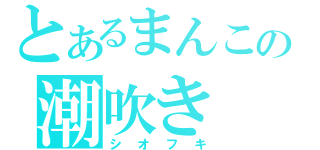 とあるまんこの
潮吹き
シオフキ